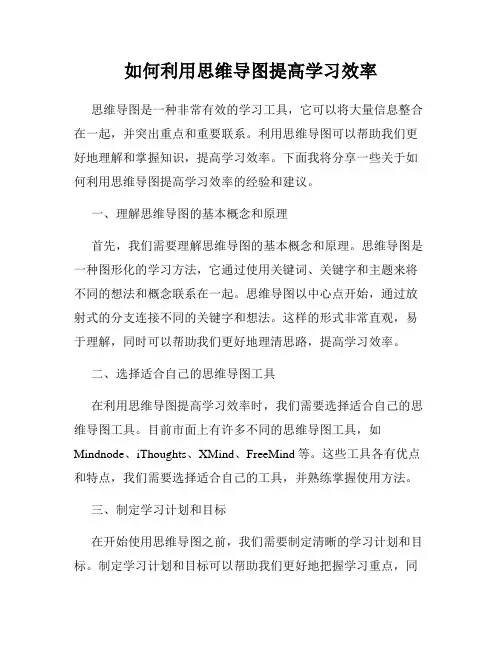 如何利用思维导图提高学习效率

思维导图是一种非常有效的学习工具，它可以将大量信息整合在一起，并突出重点和重要联系。利用思维导图可以帮助我们更好地理解和掌握知识，提高学习效率。下面我将分享一些关于如何利用思维导图提高学习效率的经验和建议。

一、理解思维导图的基本概念和原理

首先，我们需要理解思维导图的基本概念和原理。思维导图是一种图形化的学习方法，它通过使用关键词、关键字和主题来将不同的想法和概念联系在一起。思维导图以中心点开始，通过放射式的分支连接不同的关键字和想法。这样的形式非常直观，易于理解，同时可以帮助我们更好地理清思路，提高学习效率。

二、选择适合自己的思维导图工具

在利用思维导图提高学习效率时，我们需要选择适合自己的思维导图工具。目前市面上有许多不同的思维导图工具，如Mindnode、iThoughts、XMind、FreeMind等。这些工具各有优点和特点，我们需要选择适合自己的工具，并熟练掌握使用方法。

三、制定学习计划和目标

在开始使用思维导图之前，我们需要制定清晰的学习计划和目标。制定学习计划和目标可以帮助我们更好地把握学习重点，同